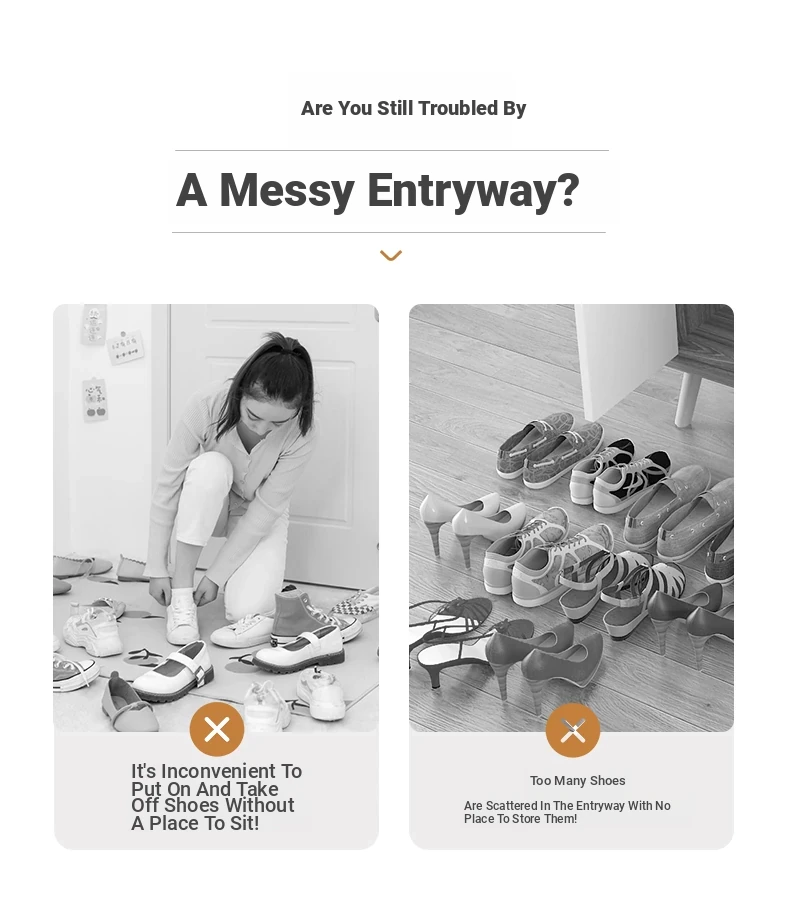 Are You Still Troubled By

A Messy Entryway?

It's Inconvenient To Put On And Take Off Shoes Without A Place To Sit!

Too Many Shoes

Are Scattered In The Entryway With No Place To Store Them!